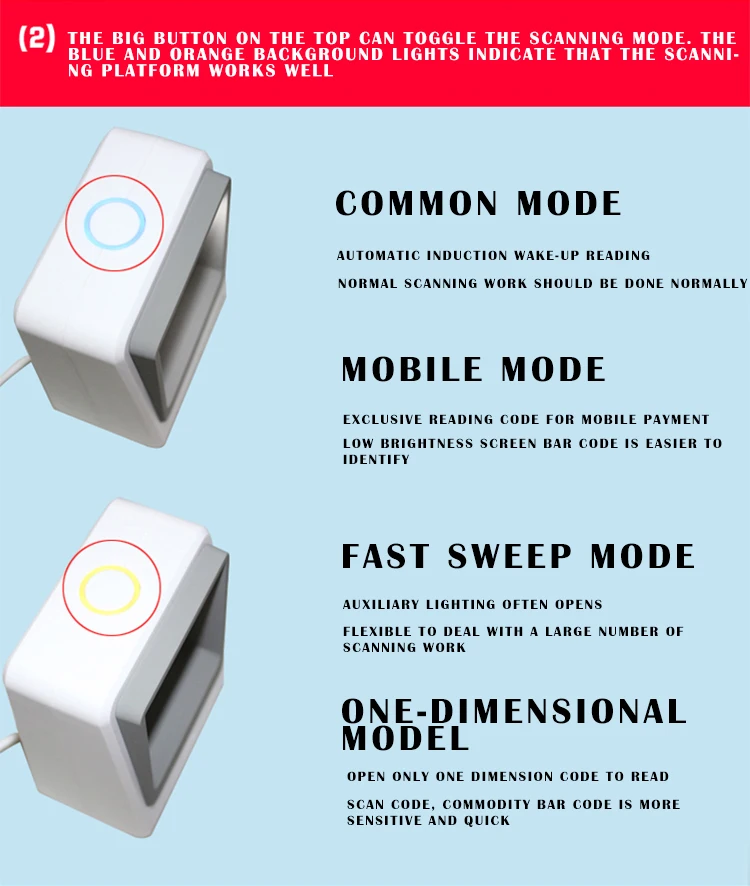 (2) THE BIG BUTTON ON THE TOP CAN TOGGLE THE SCANNING MODE. THE BLUE AND ORANGE BACKGROUND LIGHTS INDICATE THAT THE SCANNING PLATFORM WORKS WELL

COMMON MODE

AUTOMATIC INDUCTION WAKE-UP READING

NORMAL SCANNING WORK SHOULD BE DONE NORMALLY

MOBILE MODE

EXCLUSIVE READING CODE FOR MOBILE PAYMENT

LOW BRIGHTNESS SCREEN BAR CODE IS EASIER TO IDENTIFY

FAST SWEEP MODE

AUXILIARY LIGHTING OFTEN OPENS

FLEXIBLE TO DEAL WITH A LARGE NUMBER OF SCANNING WORK

ONE-DIMENSIONAL MODEL

OPEN ONLY ONE DIMENSION CODE TO READ

SCAN CODE, COMMODITY BAR CODE IS MORE SENSITIVE AND QUICK